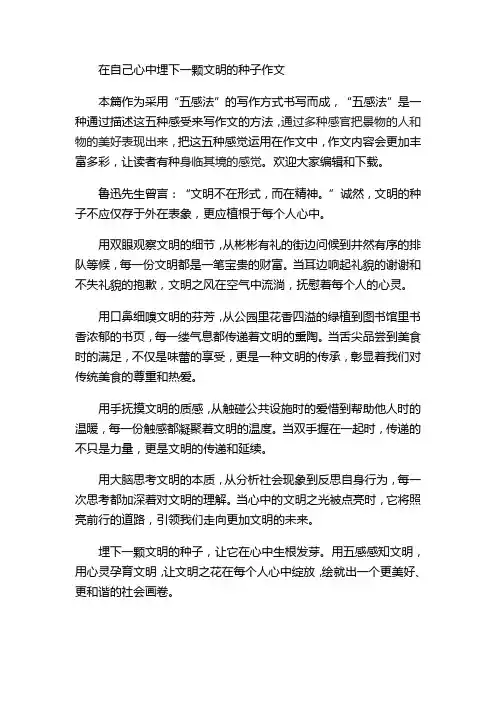 在自己心中埋下一颗文明的种子作文

本篇作为采用“五感法”的写作方式书写而成，“五感法”是一种通过描述这五种感受来写作文的方法，通过多种感官把景物的人和物的美好表现出来，把这五种感觉运用在作文中，作文内容会更加丰富多彩，让读者有种身临其境的感觉。欢迎大家编辑和下载。

鲁迅先生曾言：“文明不在形式，而在精神。”诚然，文明的种子不应仅存于外在表象，更应植根于每个人心中。

用双眼观察文明的细节，从彬彬有礼的街边问候到井然有序的排队等候，每一份文明都是一笔宝贵的财富。当耳边响起礼貌的谢谢和不失礼貌的抱歉，文明之风在空气中流淌，抚慰着每个人的心灵。

用口鼻细嗅文明的芬芳，从公园里花香四溢的绿植到图书馆里书香浓郁的书页，每一缕气息都传递着文明的熏陶。当舌尖品尝到美食时的满足，不仅是味蕾的享受，更是一种文明的传承，彰显着我们对传统美食的尊重和热爱。

用手抚摸文明的质感，从触碰公共设施时的爱惜到帮助他人时的温暖，每一份触感都凝聚着文明的温度。当双手握在一起时，传递的不只是力量，更是文明的传递和延续。

用大脑思考文明的本质，从分析社会现象到反思自身行为，每一次思考都加深着对文明的理解。当心中的文明之光被点亮时，它将照亮前行的道路，引领我们走向更加文明的未来。

埋下一颗文明的种子，让它在心中生根发芽。用五感感知文明，用心灵孕育文明，让文明之花在每个人心中绽放，绘就出一个更美好、更和谐的社会画卷。